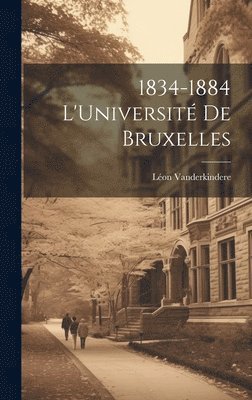 1834-1884
L'Université De Bruxelles

Léon Vanderkindere